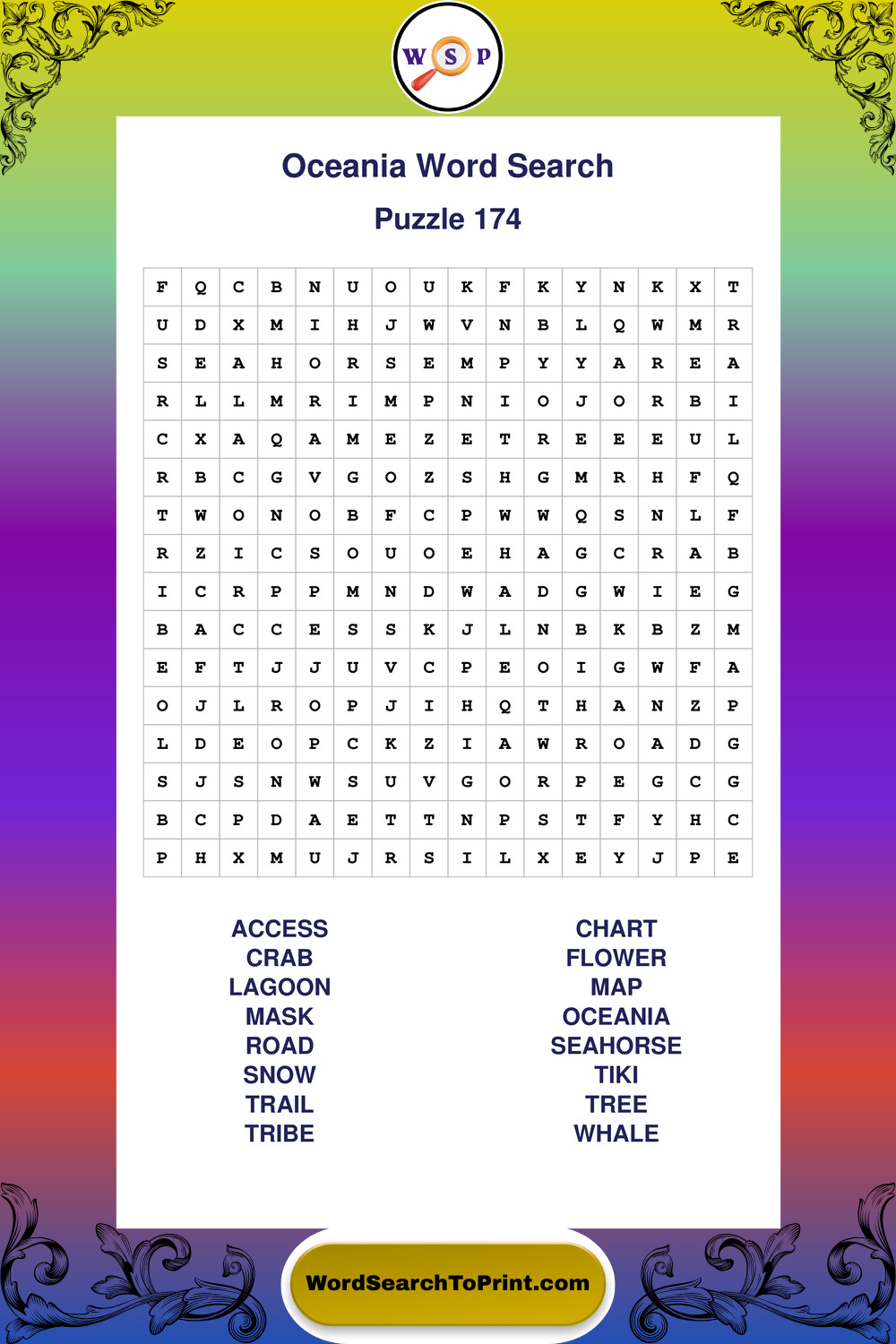 W S P

Oceania Word Search

Puzzle 174

| F | Q | C | B | N | U | O | U | K | F | K | Y | N | K | X | T |
|---|---|---|---|---|---|---|---|---|---|---|---|---|---|---|---|
| U | D | X | M | I | H | J | W | V | N | B | L | Q | W | M | R |
| S | E | A | H | O | R | S | E | M | P | Y | Y | A | R | E | A |
| R | L | L | M | R | I | M | P | N | I | O | J | O | R | B | I |
| C | X | A | Q | A | M | E | Z | E | T | R | E | E | E | U | L |
| R | B | C | G | V | G | O | Z | S | H | G | M | R | H | F | Q |
| T | W | O | N | O | B | F | C | P | W | W | Q | S | N | L | F |
| R | Z | I | C | S | O | U | O | E | H | A | G | C | R | A | B |
| I | C | R | P | P | M | N | D | W | A | D | G | W | I | E | G |
| B | A | C | C | E | S | S | K | J | L | N | B | K | B | Z | M |
| E | F | T | J | J | U | V | C | P | E | O | I | G | W | F | A |
| O | J | L | R | O | P | J | I | H | Q | T | H | A | N | Z | P |
| L | D | E | O | P | C | K | Z | I | A | W | R | O | A | D | G |
| S | J | S | N | W | S | U | V | G | O | R | P | E | G | C | G |
| B | C | P | D | A | E | T | T | N | P | S | T | F | Y | H | C |
| P | H | X | M | U | J | R | S | I | L | X | E | Y | J | P | E |

ACCESS
CRAB
LAGOON
MASK
ROAD
SNOW
TRAIL
TRIBE

CHART
FLOWER
MAP
OCEANIA
SEAHORSE
TIKI
TREE
WHALE

WordSearchToPrint.com